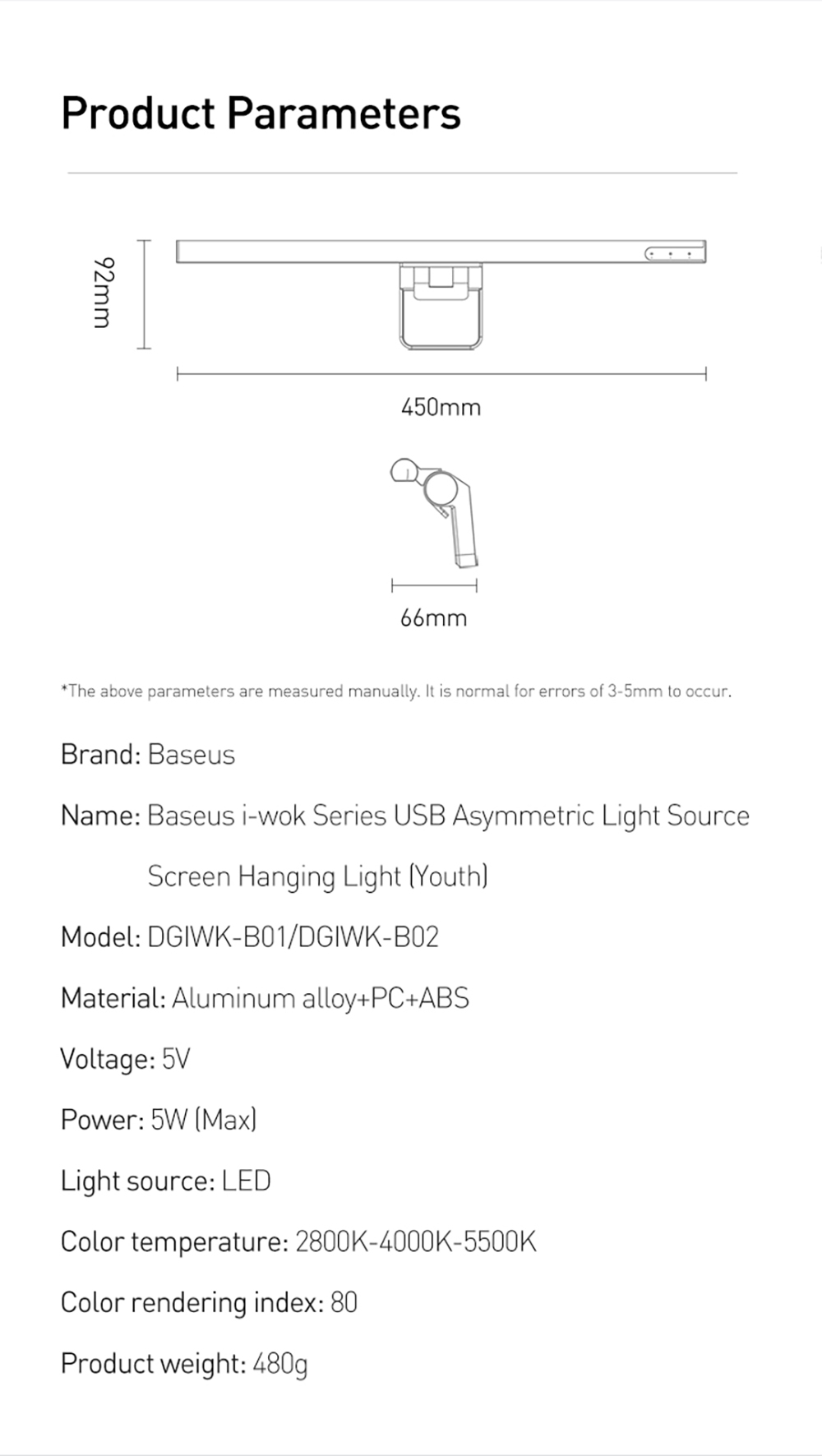 Product Parameters

92mm

450mm

66mm

*The above parameters are measured manually. It is normal for errors of 3-5mm to occur.

Brand: Baseus

Name: Baseus i-wok Series USB Asymmetric Light Source Screen Hanging Light (Youth)

Model: DGIWK-B01/DGIWK-B02

Material: Aluminum alloy+PC+ABS

Voltage: 5V

Power: 5W (Max)

Light source: LED

Color temperature: 2800K-4000K-5500K

Color rendering index: 80

Product weight: 480g